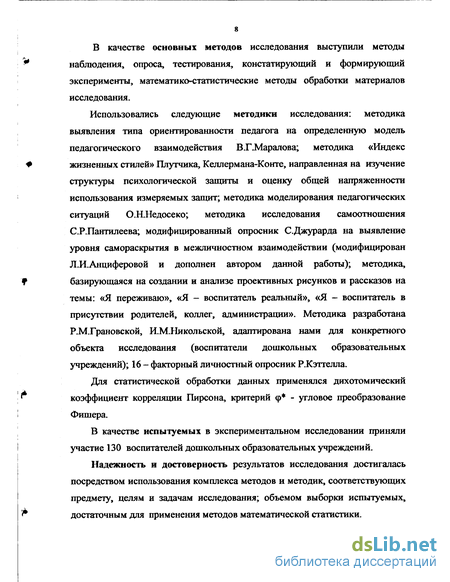 8

В качестве основных методов исследования выступили методы наблюдения, опроса, тестирования, констатирующий и формирующий эксперименты, математико-статистические методы обработки материалов исследования.

Использовались следующие методики исследования: методика выявления типа ориентированности педагога на определенную модель педагогического взаимодействия В.Г.Маралова; методика «Индекс жизненных стилей» Плутчика, Келлермана-Конте, направленная на изучение структуры психологической защиты и оценку общей напряженности использования измеряемых защит; методика моделирования педагогических ситуаций О.Н.Недосеко; методика исследования самоотношения С.Р.Пантилеева; модифицированный опросник С.Джурарда на выявление уровня самораскрытия в межличностном взаимодействии (модифицирован Л.И.Анциферовой и дополнен автором данной работы); методика, базирующаяся на создании и анализе проективных рисунков и рассказов на темы: «Я переживаю», «Я – воспитатель реальный», «Я – воспитатель в присутствии родителей, коллег, администрации». Методика разработана Р.М.Грановской, И.М.Никольской, адаптирована нами для конкретного объекта исследования (воспитатели дошкольных образовательных учреждений); 16 – факторный личностный опросник Р.Кэттелла.

Для статистической обработки данных применялся дихотомический коэффициент корреляции Пирсона, критерий $\varphi^*$ - угловое преобразование Фишера.

В качестве испытуемых в экспериментальном исследовании приняли участие 130 воспитателей дошкольных образовательных учреждений.

Надежность и достоверность результатов исследования достигалась посредством использования комплекса методов и методик, соответствующих предмету, целям и задачам исследования; объемом выборки испытуемых, достаточным для применения методов математической статистики.

dsLib.net
библиотека диссертаций